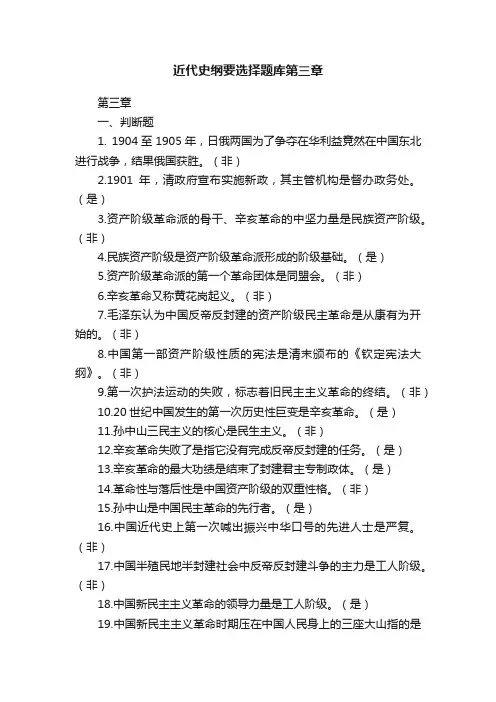 近代史纲要选择题库第三章

第三章

一、判断题

1. 1904 至 1905 年，日俄两国为了争夺在华利益竟然在中国东北进行战争，结果俄国获胜。（非）

2.1901 年，清政府宣布实施新政，其主管机构是督办政务处。（是）

3.资产阶级革命派的骨干、辛亥革命的中坚力量是民族资产阶级。（非）

4.民族资产阶级是资产阶级革命派形成的阶级基础。（是）

5.资产阶级革命派的第一个革命团体是同盟会。（非）

6.辛亥革命又称黄花岗起义。（非）

7.毛泽东认为中国反帝反封建的资产阶级民主革命是从康有为开始的。（非）

8.中国第一部资产阶级性质的宪法是清末颁布的《钦定宪法大纲》。（非）

9.第一次护法运动的失败，标志着旧民主主义革命的终结。（非）

10.20 世纪中国发生的第一次历史性巨变是辛亥革命。（是）

11.孙中山三民主义的核心是民生主义。（非）

12.辛亥革命失败了是指它没有完成反帝反封建的任务。（是）

13.辛亥革命的最大功绩是结束了封建君主专制政体。（是）

14.革命性与落后性是中国资产阶级的双重性格。（非）

15.孙中山是中国民主革命的先行者。（是）

16.中国近代史上第一次喊出振兴中华口号的先进人士是严复。（非）

17.中国半殖民地半封建社会中反帝反封建斗争的主力是工人阶级。（非）

18.中国新民主主义革命的领导力量是工人阶级。（是）

19.中国新民主主义革命时期压在中国人民身上的三座大山指的是